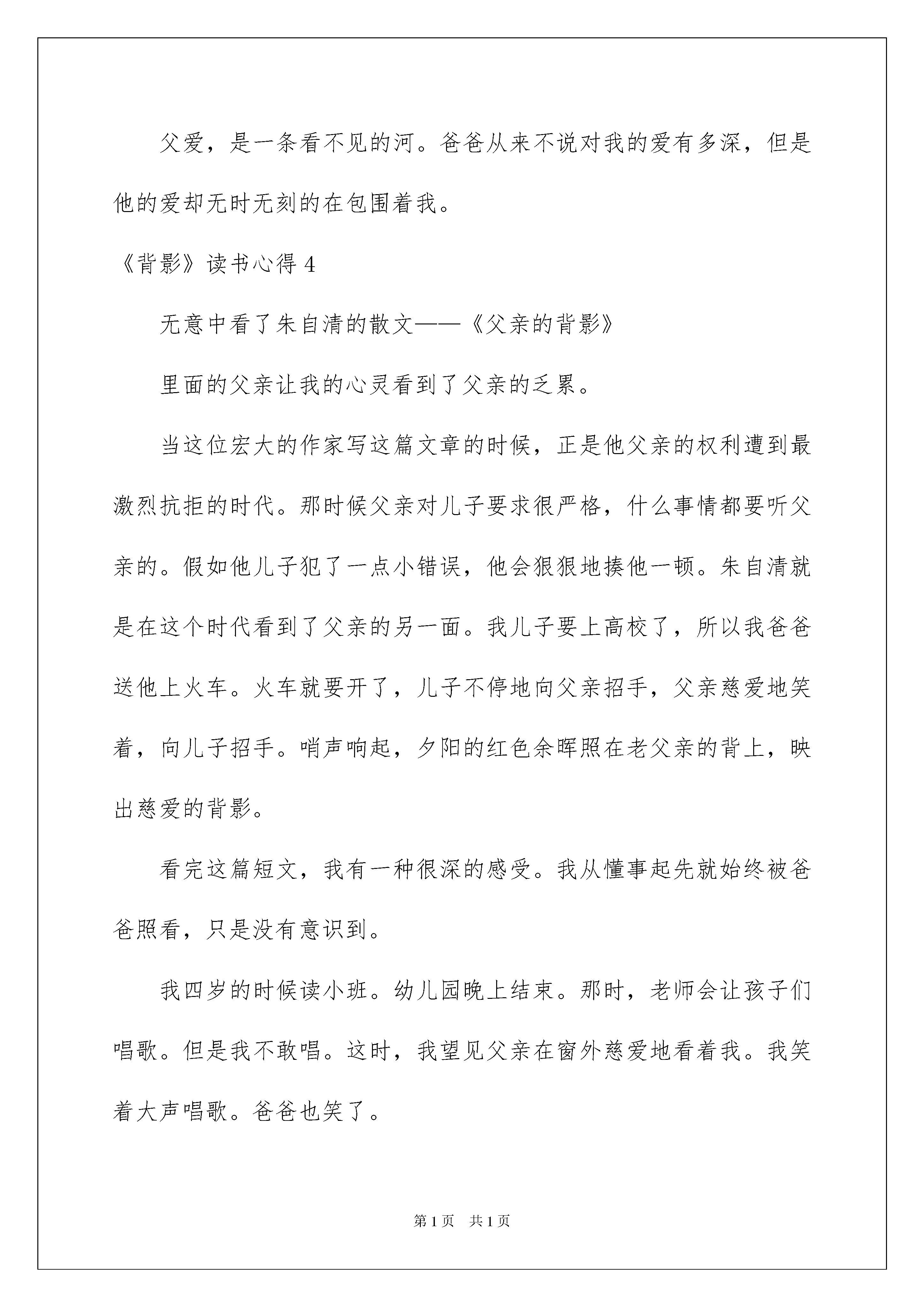 父爱，是一条看不见的河。爸爸从来不说对我的爱有多深，但是他的爱却无时无刻的在包围着我。

《背影》读书心得 4

无意中看了朱自清的散文——《父亲的背影》

里面的父亲让我的心灵看到了父亲的乏累。

当这位宏大的作家写这篇文章的时候，正是他父亲的权利遭到最激烈抗拒的时代。那时候父亲对儿子要求很严格，什么事情都要听父亲的。假如他儿子犯了一点小错误，他会狠狠地揍他一顿。朱自清就是在这个时代看到了父亲的另一面。我儿子要上高校了，所以我爸爸送他上火车。火车就要开了，儿子不停地向父亲招手，父亲慈爱地笑着，向儿子招手。哨声响起，夕阳的红色余晖照在老父亲的背上，映出慈爱的背影。

看完这篇短文，我有一种很深的感受。我从懂事起先就始终被爸爸照看，只是没有意识到。

我四岁的时候读小班。幼儿园晚上结束。那时，老师会让孩子们唱歌。但是我不敢唱。这时，我望见父亲在窗外慈爱地看着我。我笑着大声唱歌。爸爸也笑了。

第 1 页　共 1 页